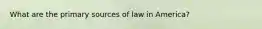 What are the primary sources of law in America?